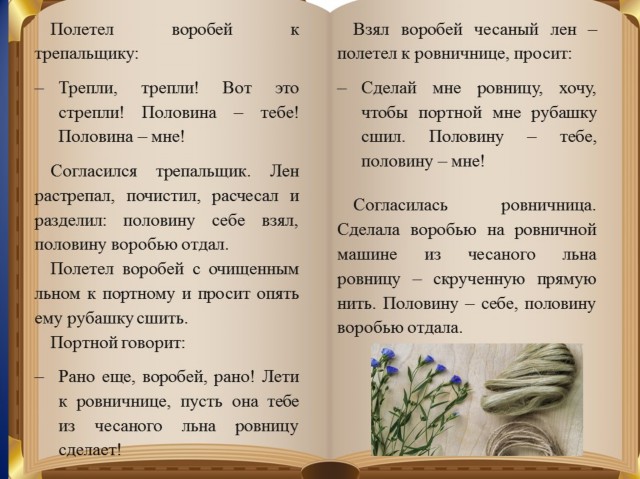 Полетел воробей к трепальщику:

– Трепли, трепли! Вот это стрепли! Половина – тебе! Половина – мне!

Согласился трепальщик. Лен растрепал, почистил, расчесал и разделил: половину себе взял, половину воробью отдал.

Полетел воробей с очищенным льном к портному и просит опять ему рубашку сшить.

Портной говорит:

– Рано еще, воробей, рано! Лети к ровничнице, пусть она тебе из чесаного льна ровницу сделает!

Взял воробей чесаный лен – полетел к ровничнице, просит:

– Сделай мне ровницу, хочу, чтобы портной мне рубашку сшил. Половину – тебе, половину – мне!

Согласилась ровничница. Сделала воробью на ровничной машине из чесаного льна ровницу – скрученную прямую нить. Половину – себе, половину воробью отдала.